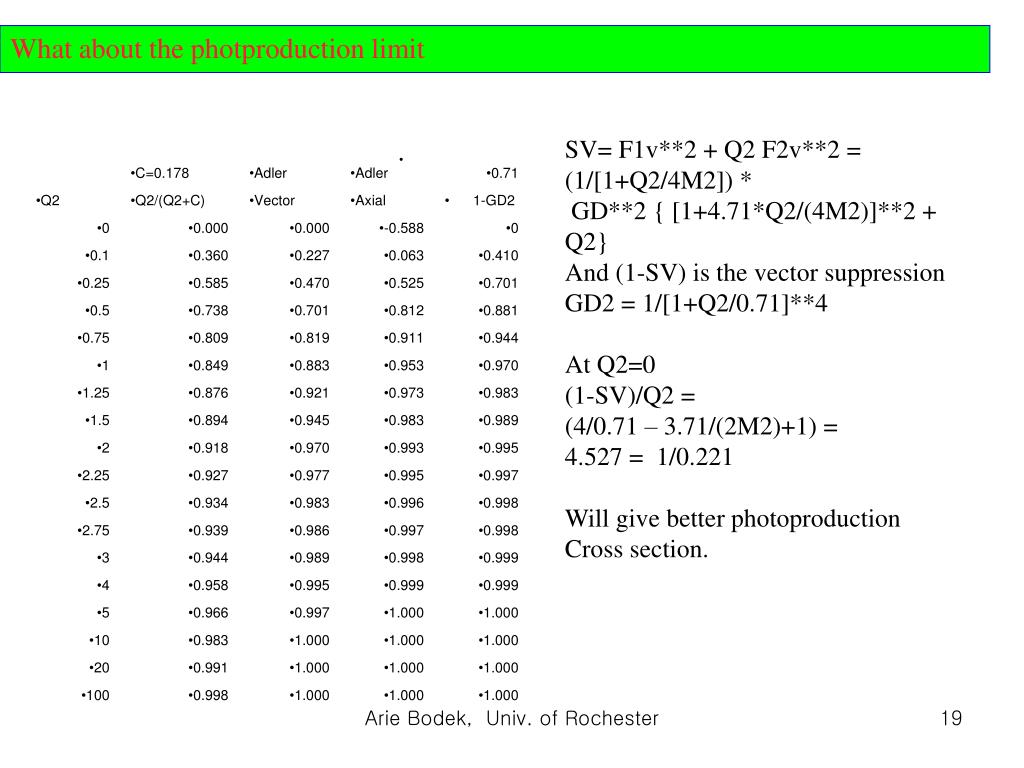 What about the photproduction limit

| | •C=0.178 | •Adler | •Adler | •0.71 |
|---|---|---|---|---|
| •Q2 | •Q2/(Q2+C) | •Vector | •Axial | • 1-GD2 |
| •0 | •0.000 | •0.000 | •-0.588 | •0 |
| •0.1 | •0.360 | •0.227 | •0.063 | •0.410 |
| •0.25 | •0.585 | •0.470 | •0.525 | •0.701 |
| •0.5 | •0.738 | •0.701 | •0.812 | •0.881 |
| •0.75 | •0.809 | •0.819 | •0.911 | •0.944 |
| •1 | •0.849 | •0.883 | •0.953 | •0.970 |
| •1.25 | •0.876 | •0.921 | •0.973 | •0.983 |
| •1.5 | •0.894 | •0.945 | •0.983 | •0.989 |
| •2 | •0.918 | •0.970 | •0.993 | •0.995 |
| •2.25 | •0.927 | •0.977 | •0.995 | •0.997 |
| •2.5 | •0.934 | •0.983 | •0.996 | •0.998 |
| •2.75 | •0.939 | •0.986 | •0.997 | •0.998 |
| •3 | •0.944 | •0.989 | •0.998 | •0.999 |
| •4 | •0.958 | •0.995 | •0.999 | •0.999 |
| •5 | •0.966 | •0.997 | •1.000 | •1.000 |
| •10 | •0.983 | •1.000 | •1.000 | •1.000 |
| •20 | •0.991 | •1.000 | •1.000 | •1.000 |
| •100 | •0.998 | •1.000 | •1.000 | •1.000 |

SV= F1v**2 + Q2 F2v**2 = (1/[1+Q2/4M2]) *
GD**2 { [1+4.71*Q2/(4M2)]**2 + Q2}
And (1-SV) is the vector suppression
GD2 = 1/[1+Q2/0.71]**4

At Q2=0
(1-SV)/Q2 =
(4/0.71 – 3.71/(2M2)+1) =
4.527 = 1/0.221

Will give better photoproduction Cross section.

Arie Bodek, Univ. of Rochester

19